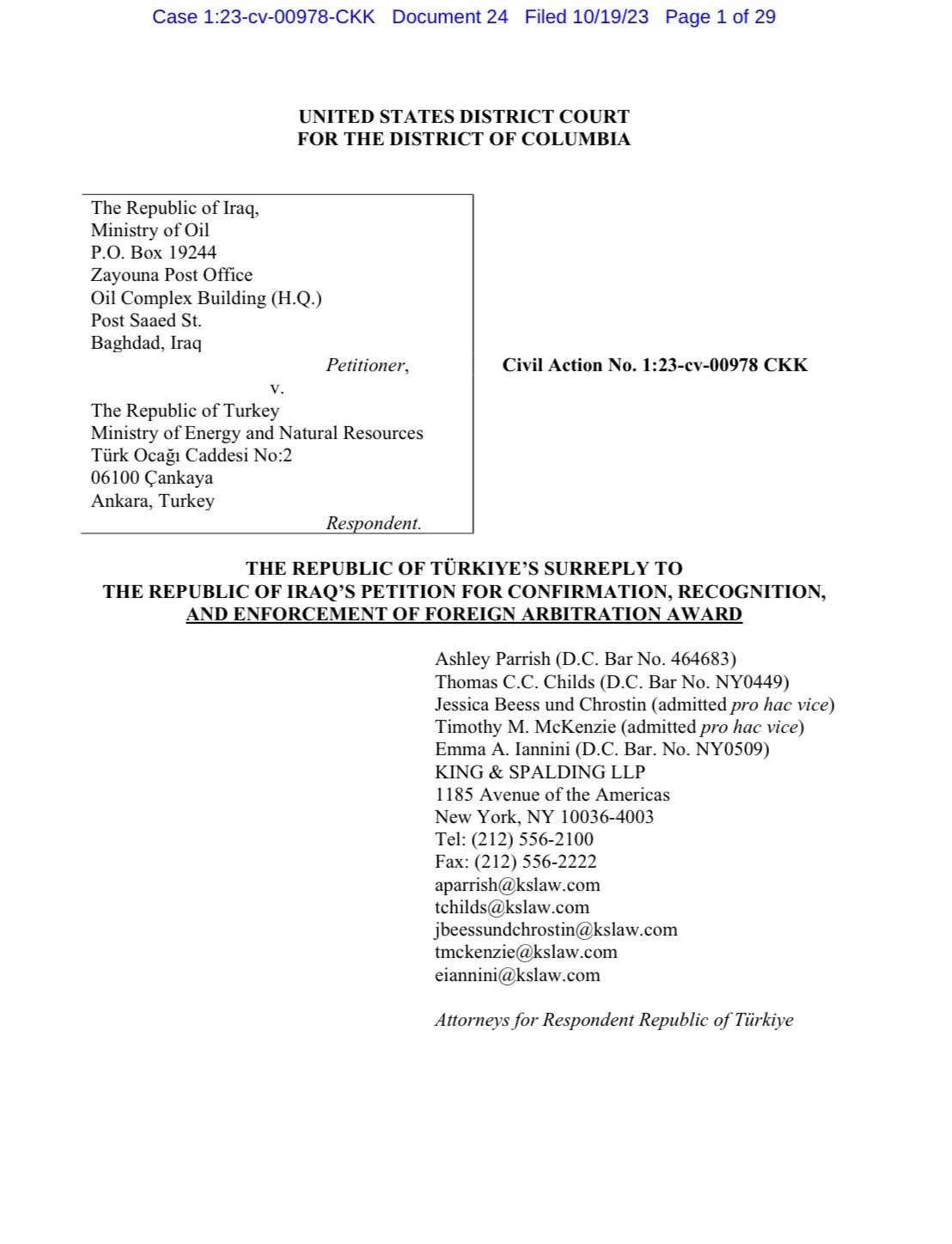 Case 1:23-cv-00978-CKK Document 24 Filed 10/19/23 Page 1 of 29

UNITED STATES DISTRICT COURT
FOR THE DISTRICT OF COLUMBIA

The Republic of Iraq,
Ministry of Oil
P.O. Box 19244
Zayouna Post Office
Oil Complex Building (H.Q.)
Post Saaed St.
Baghdad, Iraq

Petitioner,

v.

The Republic of Turkey
Ministry of Energy and Natural Resources
Türk Ocağı Caddesi No:2
06100 Çankaya
Ankara, Turkey

Respondent.

Civil Action No. 1:23-cv-00978 CKK

THE REPUBLIC OF TÜRKIYE'S SURREPLY TO
THE REPUBLIC OF IRAQ'S PETITION FOR CONFIRMATION, RECOGNITION,
AND ENFORCEMENT OF FOREIGN ARBITRATION AWARD

Ashley Parrish (D.C. Bar No. 464683)
Thomas C.C. Childs (D.C. Bar No. NY0449)
Jessica Beess und Chrostin (admitted pro hac vice)
Timothy M. McKenzie (admitted pro hac vice)
Emma A. Iannini (D.C. Bar. No. NY0509)
KING & SPALDING LLP
1185 Avenue of the Americas
New York, NY 10036-4003
Tel: (212) 556-2100
Fax: (212) 556-2222
aparrish@kslaw.com
tchilds@kslaw.com
jbeessundchrostin@kslaw.com
tmckenzie@kslaw.com
eiannini@kslaw.com

Attorneys for Respondent Republic of Türkiye